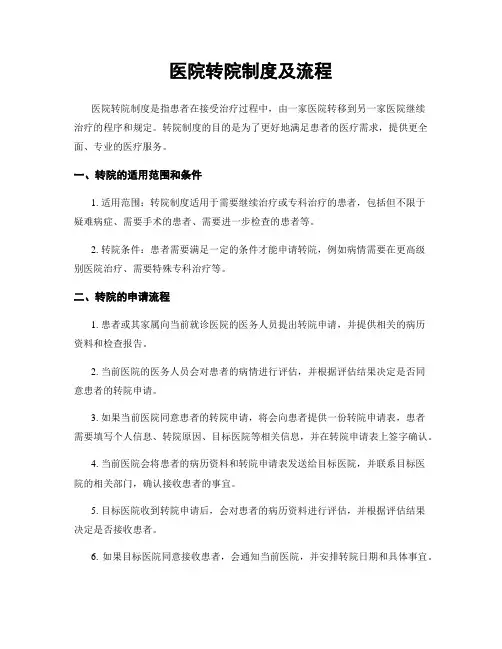 医院转院制度及流程

医院转院制度是指患者在接受治疗过程中，由一家医院转移到另一家医院继续治疗的程序和规定。转院制度的目的是为了更好地满足患者的医疗需求，提供更全面、专业的医疗服务。

一、转院的适用范围和条件

1. 适用范围：转院制度适用于需要继续治疗或专科治疗的患者，包括但不限于疑难病症、需要手术的患者、需要进一步检查的患者等。

2. 转院条件：患者需要满足一定的条件才能申请转院，例如病情需要在更高级别医院治疗、需要特殊专科治疗等。

二、转院的申请流程

1. 患者或其家属向当前就诊医院的医务人员提出转院申请，并提供相关的病历资料和检查报告。

2. 当前医院的医务人员会对患者的病情进行评估，并根据评估结果决定是否同意患者的转院申请。

3. 如果当前医院同意患者的转院申请，将会向患者提供一份转院申请表，患者需要填写个人信息、转院原因、目标医院等相关信息，并在转院申请表上签字确认。

4. 当前医院会将患者的病历资料和转院申请表发送给目标医院，并联系目标医院的相关部门，确认接收患者的事宜。

5. 目标医院收到转院申请后，会对患者的病历资料进行评估，并根据评估结果决定是否接收患者。

6. 如果目标医院同意接收患者，会通知当前医院，并安排转院日期和具体事宜。